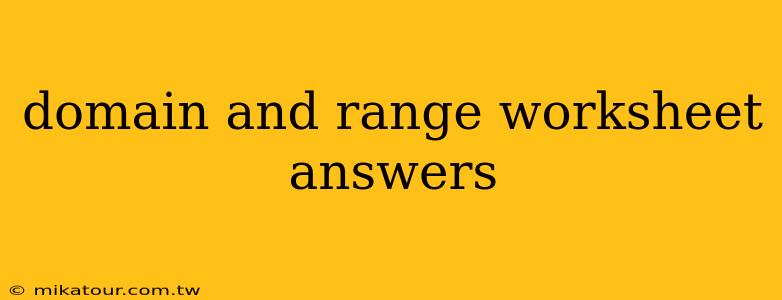 domain and range worksheet answers

© mikatour.com.tw